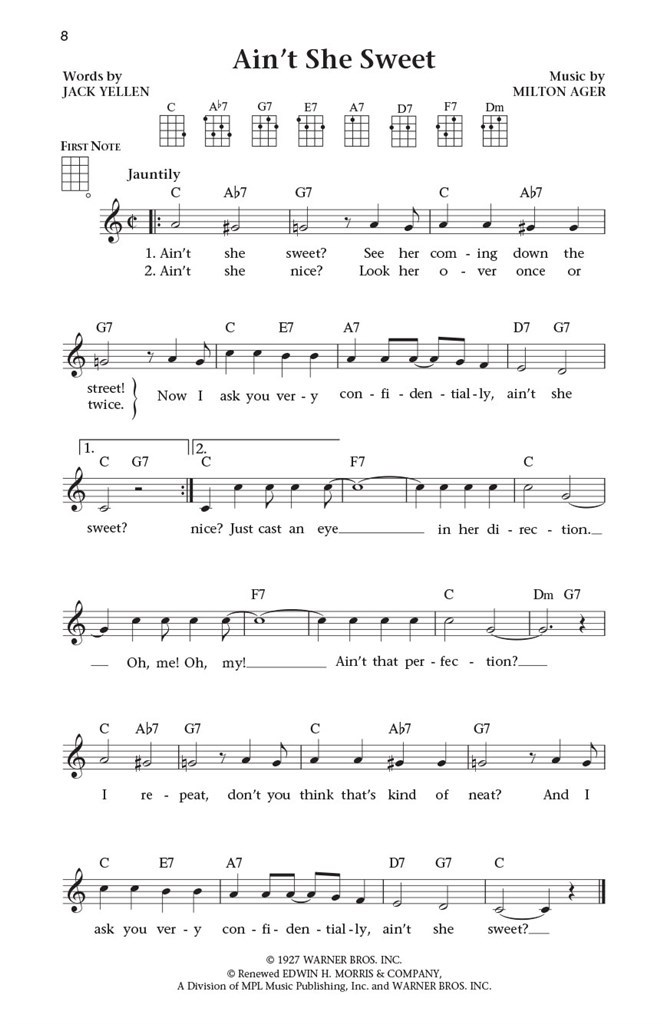 8

Ain't She Sweet

Words by
JACK YELLEN

Music by
MILTON AGER

C A♭7 G7 E7 A7 D7 F7 Dm

FIRST NOTE

Jauntily

C A♭7 G7 C A♭7

1. Ain't she sweet? See her com - ing down the
2. Ain't she nice? Look her o - ver once or

G7 C E7 A7 D7 G7

street! twice. Now I ask you ver - y con - fi - den - tial - ly, ain't she

1. C G7 2. C F7 C

sweet? nice? Just cast an eye in her di - rec - tion.

F7 C Dm G7

Oh, me! Oh, my! Ain't that per - fec - tion?

C A♭7 G7 C A♭7 G7

I re - peat, don't you think that's kind of neat? And I

C E7 A7 D7 G7 C

ask you ver - y con - fi - den - tial - ly, ain't she sweet?

© 1927 WARNER BROS. INC.
© Renewed EDWIN H. MORRIS & COMPANY,
A Division of MPL Music Publishing, Inc. and WARNER BROS. INC.